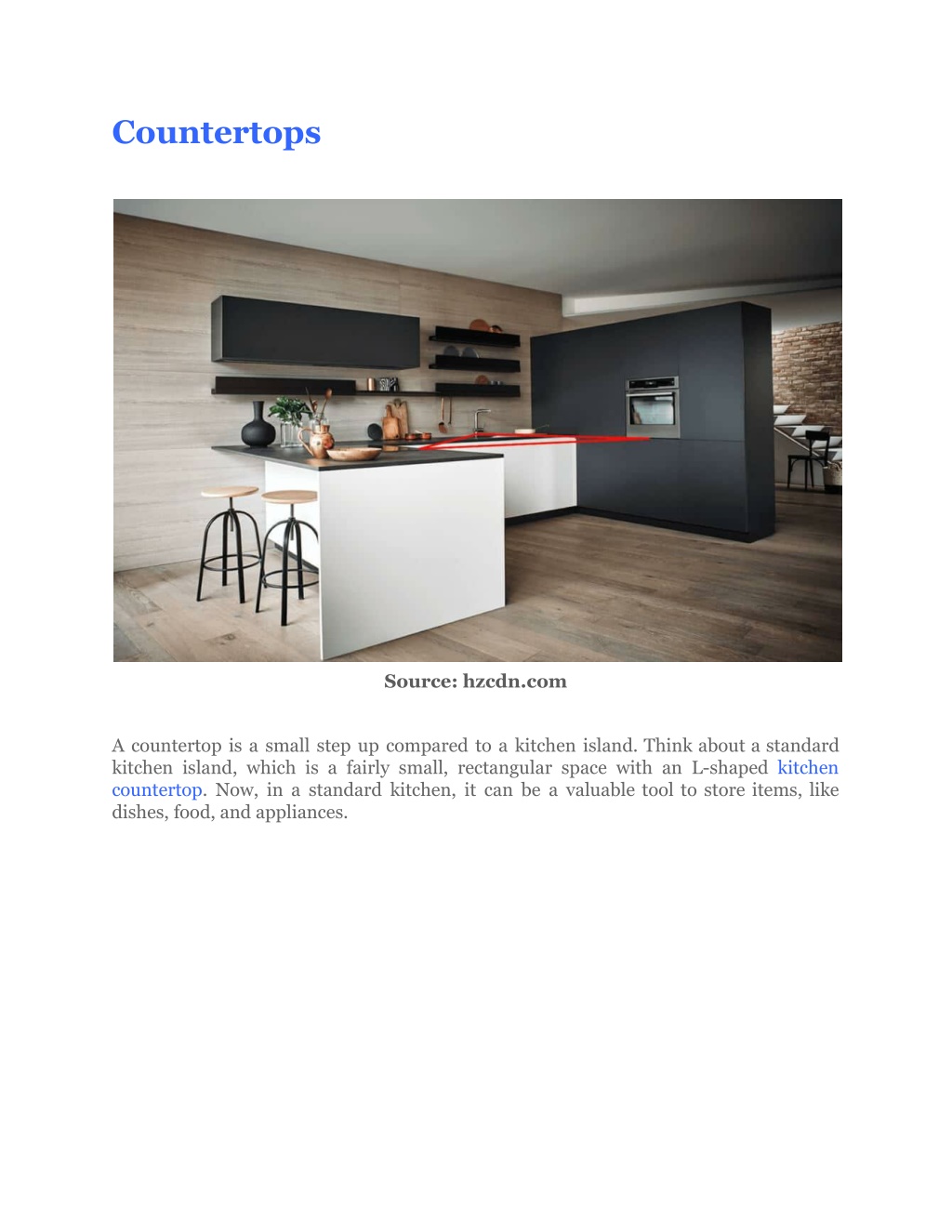 Countertops

Source: hzcdn.com

A countertop is a small step up compared to a kitchen island. Think about a standard kitchen island, which is a fairly small, rectangular space with an L-shaped kitchen countertop. Now, in a standard kitchen, it can be a valuable tool to store items, like dishes, food, and appliances.